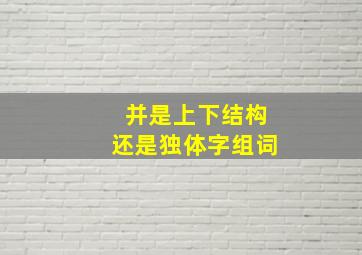 并是上下结构
还是独体字组词